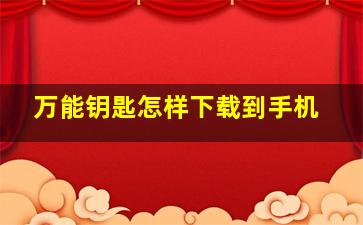 万能钥匙怎样下载到手机